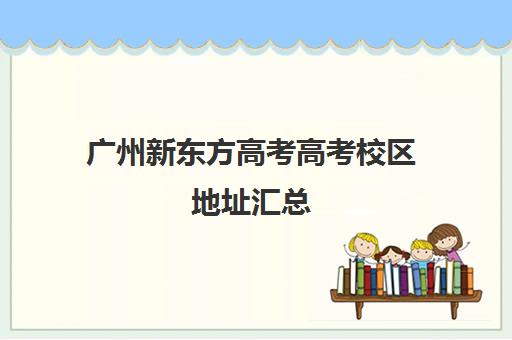 广州新东方高考高考校区地址汇总